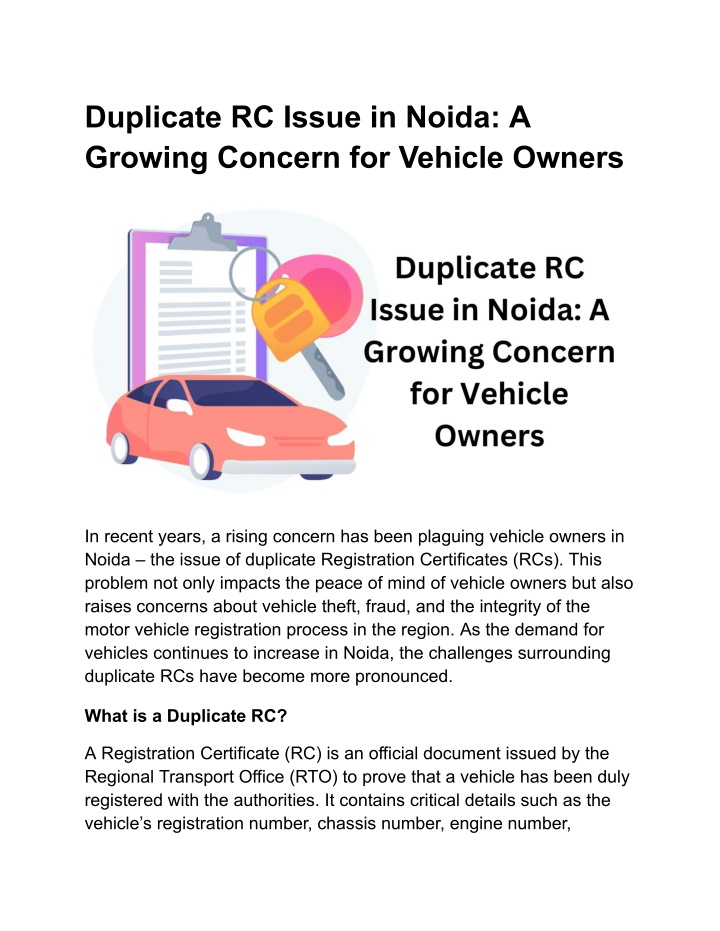 Duplicate RC Issue in Noida: A Growing Concern for Vehicle Owners

Duplicate RC Issue in Noida: A Growing Concern for Vehicle Owners

In recent years, a rising concern has been plaguing vehicle owners in Noida – the issue of duplicate Registration Certificates (RCs). This problem not only impacts the peace of mind of vehicle owners but also raises concerns about vehicle theft, fraud, and the integrity of the motor vehicle registration process in the region. As the demand for vehicles continues to increase in Noida, the challenges surrounding duplicate RCs have become more pronounced.

What is a Duplicate RC?

A Registration Certificate (RC) is an official document issued by the Regional Transport Office (RTO) to prove that a vehicle has been duly registered with the authorities. It contains critical details such as the vehicle's registration number, chassis number, engine number,